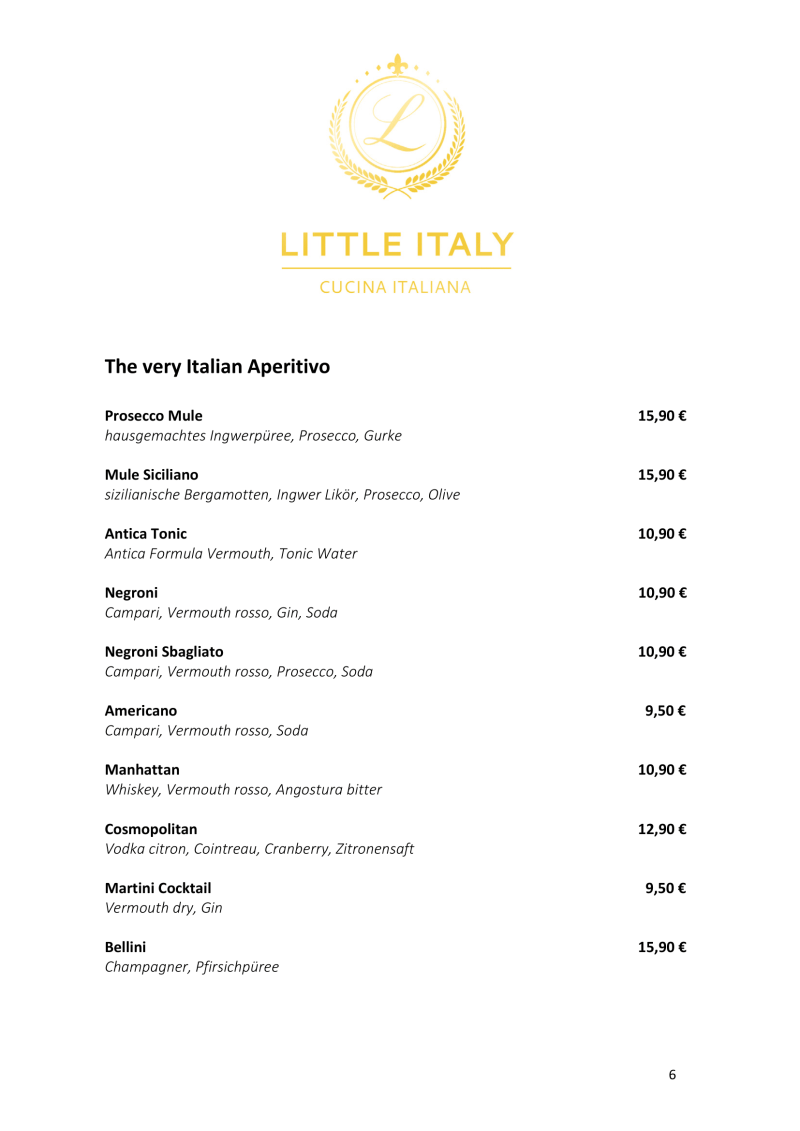 L

LITTLE ITALY

CUCINA ITALIANA

The very Italian Aperitivo

Prosecco Mule 15,90 €
hausgemachtes Ingwerpüree, Prosecco, Gurke

Mule Siciliano 15,90 €
sizilianische Bergamotten, Ingwer Likör, Prosecco, Olive

Antica Tonic 10,90 €
Antica Formula Vermouth, Tonic Water

Negroni 10,90 €
Campari, Vermouth rosso, Gin, Soda

Negroni Sbagliato 10,90 €
Campari, Vermouth rosso, Prosecco, Soda

Americano 9,50 €
Campari, Vermouth rosso, Soda

Manhattan 10,90 €
Whiskey, Vermouth rosso, Angostura bitter

Cosmopolitan 12,90 €
Vodka citron, Cointreau, Cranberry, Zitronensaft

Martini Cocktail 9,50 €
Vermouth dry, Gin

Bellini 15,90 €
Champagner, Pfirsichpüree

6